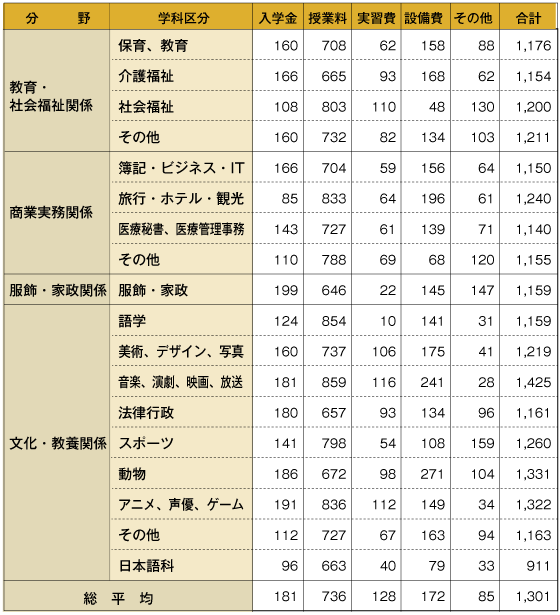 | 分　野 | 学科区分 | 入学金 | 授業料 | 実習費 | 設備費 | その他 | 合計 |
|---|---|---|---|---|---|---|---|
| 教育・社会福祉関係 | 保育、教育 | 160 | 708 | 62 | 158 | 88 | 1,176 |
| | 介護福祉 | 166 | 665 | 93 | 168 | 62 | 1,154 |
| | 社会福祉 | 108 | 803 | 110 | 48 | 130 | 1,200 |
| | その他 | 160 | 732 | 82 | 134 | 103 | 1,211 |
| 商業実務関係 | 簿記・ビジネス・IT | 166 | 704 | 59 | 156 | 64 | 1,150 |
| | 旅行・ホテル・観光 | 85 | 833 | 64 | 196 | 61 | 1,240 |
| | 医療秘書、医療管理事務 | 143 | 727 | 61 | 139 | 71 | 1,140 |
| | その他 | 110 | 788 | 69 | 68 | 120 | 1,155 |
| 服飾・家政関係 | 服飾・家政 | 199 | 646 | 22 | 145 | 147 | 1,159 |
| 文化・教養関係 | 語学 | 124 | 854 | 10 | 141 | 31 | 1,159 |
| | 美術、デザイン、写真 | 160 | 737 | 106 | 175 | 41 | 1,219 |
| | 音楽、演劇、映画、放送 | 181 | 859 | 116 | 241 | 28 | 1,425 |
| | 法律行政 | 180 | 657 | 93 | 134 | 96 | 1,161 |
| | スポーツ | 141 | 798 | 54 | 108 | 159 | 1,260 |
| | 動物 | 186 | 672 | 98 | 271 | 104 | 1,331 |
| | アニメ、声優、ゲーム | 191 | 836 | 112 | 149 | 34 | 1,322 |
| | その他 | 112 | 727 | 67 | 163 | 94 | 1,163 |
| | 日本語科 | 96 | 663 | 40 | 79 | 33 | 911 |
| 総　平　均 | | 181 | 736 | 128 | 172 | 85 | 1,301 |